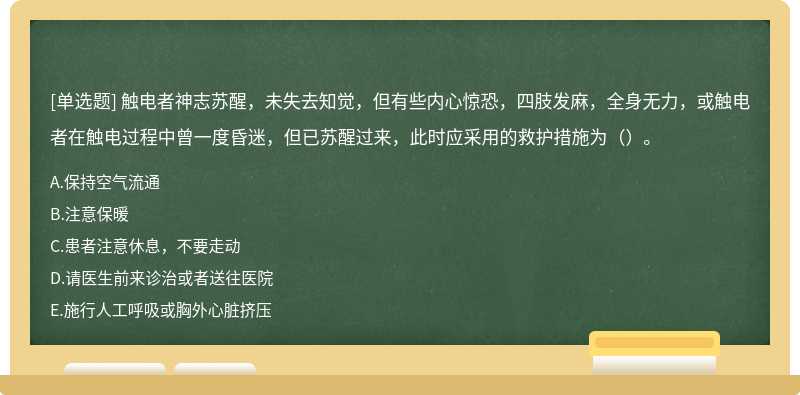 [单选题] 触电者神志苏醒，未失去知觉，但有些内心惊恐，四肢发麻，全身无力，或触电者在触电过程中曾一度昏迷，但已苏醒过来，此时应采用的救护措施为（）。

A.保持空气流通

B.注意保暖

C.患者注意休息，不要走动

D.请医生前来诊治或者送往医院

E.施行人工呼吸或胸外心脏挤压